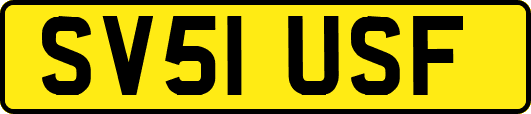 SV51 USF